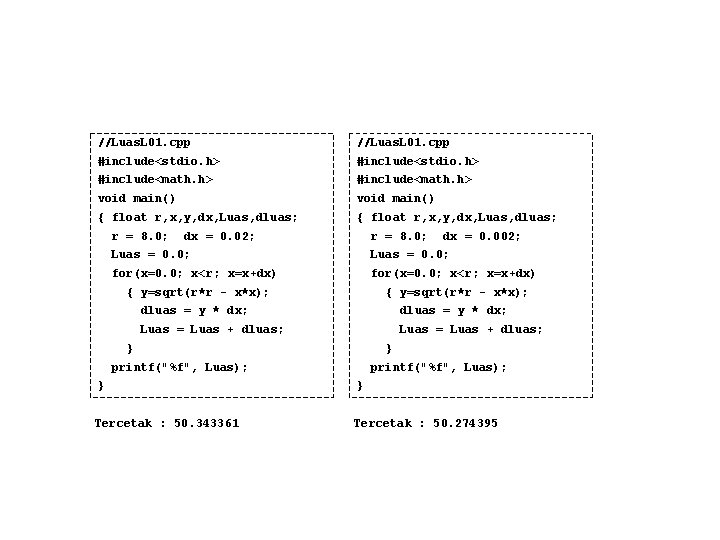 //LuasL01.cpp
#include<stdio.h>
#include<math.h>
void main()
{ float r,x,y,dx,Luas,dluas;
  r = 8.0;  dx = 0.02;
  Luas = 0.0;
  for(x=0.0; x<r; x=x+dx)
    { y=sqrt(r*r - x*x);
      dluas = y * dx;
      Luas = Luas + dluas;
    }
  printf("%f", Luas);
}

Tercetak : 50.343361

//LuasL01.cpp
#include<stdio.h>
#include<math.h>
void main()
{ float r,x,y,dx,Luas,dluas;
  r = 8.0;  dx = 0.002;
  Luas = 0.0;
  for(x=0.0; x<r; x=x+dx)
    { y=sqrt(r*r - x*x);
      dluas = y * dx;
      Luas = Luas + dluas;
    }
  printf("%f", Luas);
}

Tercetak : 50.274395